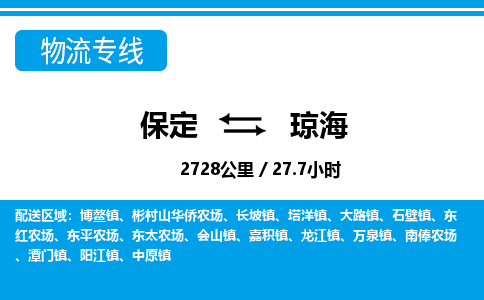 物流专线

保定 琼海

2728公里 / 27.7小时

配送区域：博鳌镇、彬村山华侨农场、长坡镇、塔洋镇、大路镇、石壁镇、东红农场、东平农场、东太农场、会山镇、嘉积镇、龙江镇、万泉镇、南俸农场、潭门镇、阳江镇、中原镇